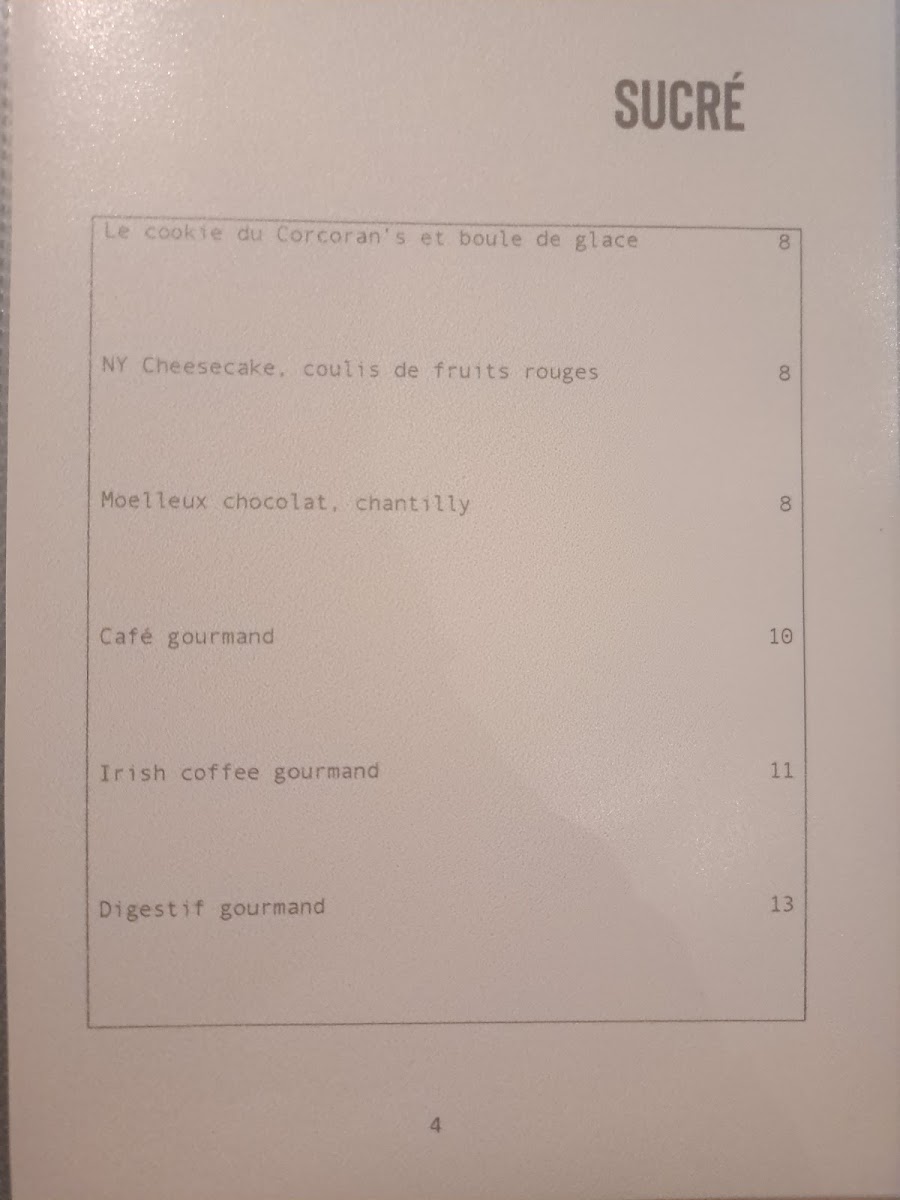 SUCRÉ

Le cookie du Corcoran's et boule de glace 8

NY Cheesecake, coulis de fruits rouges 8

Moelleux chocolat, chantilly 8

Café gourmand 10

Irish coffee gourmand 11

Digestif gourmand 13

4